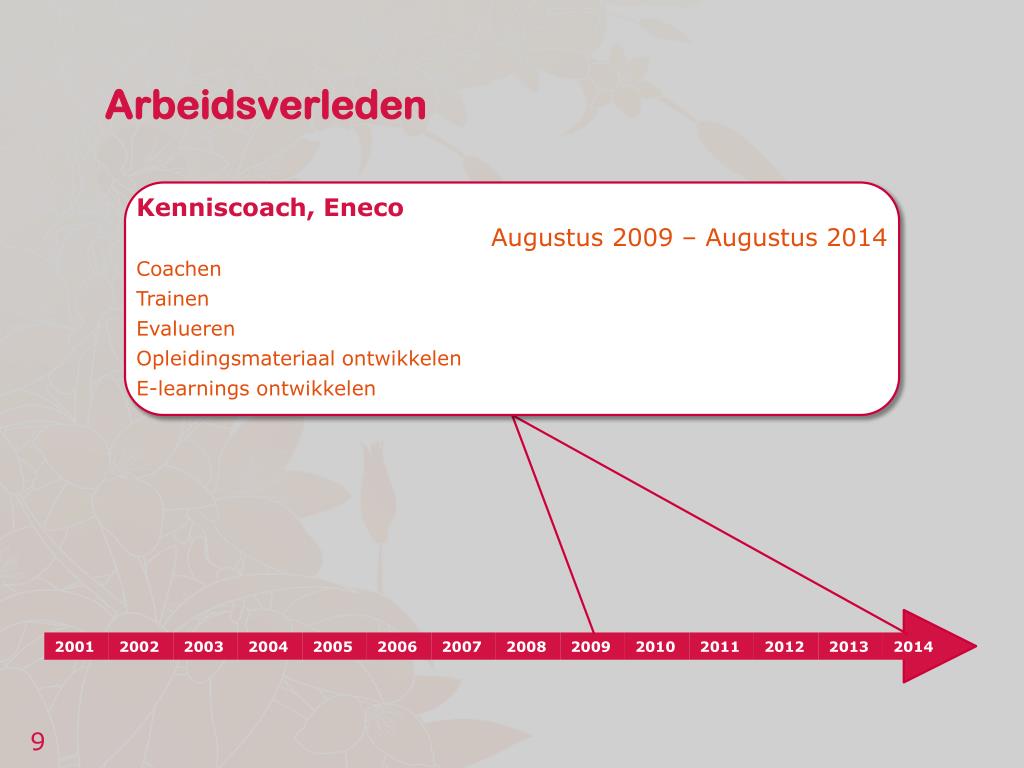 Arbeidsverleden

Kenniscoach, Eneco

Augustus 2009 – Augustus 2014

Coachen
Trainen
Evalueren
Opleidingsmateriaal ontwikkelen
E-learnings ontwikkelen

2001 2002 2003 2004 2005 2006 2007 2008 2009 2010 2011 2012 2013 2014

9